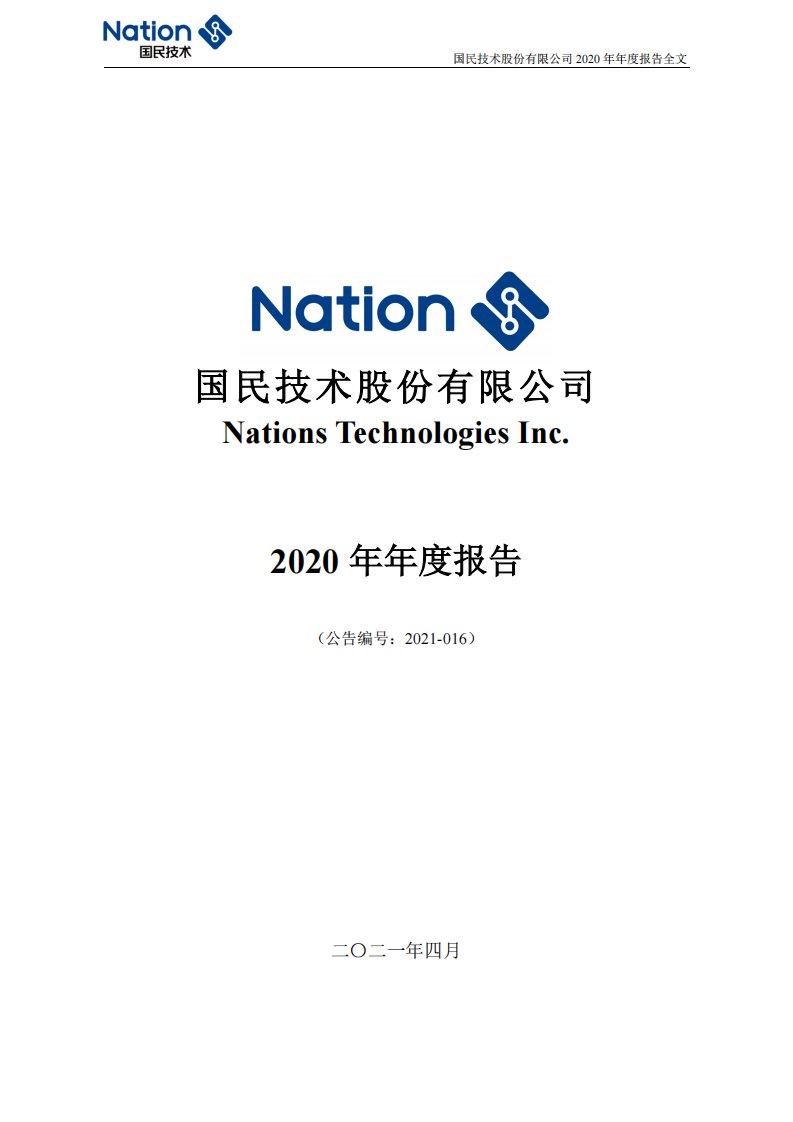 Nation
国民技术

国民技术股份有限公司 2020 年年度报告全文

Nation

国民技术股份有限公司
Nations Technologies Inc.

2020 年年度报告

（公告编号：2021-016）

二〇二一年四月